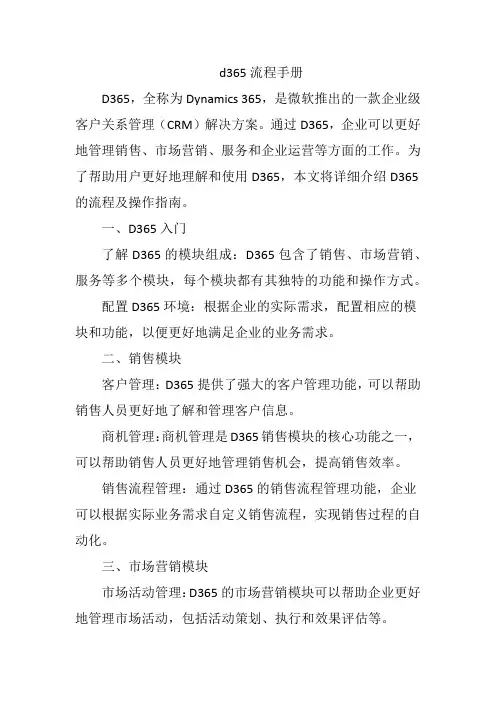 d365 流程手册

D365，全称为 Dynamics 365，是微软推出的一款企业级客户关系管理（CRM）解决方案。通过 D365，企业可以更好地管理销售、市场营销、服务和企业运营等方面的工作。为了帮助用户更好地理解和使用 D365，本文将详细介绍 D365 的流程及操作指南。

一、D365 入门

了解 D365 的模块组成：D365 包含了销售、市场营销、服务等多个模块，每个模块都有其独特的功能和操作方式。

配置 D365 环境：根据企业的实际需求，配置相应的模块和功能，以便更好地满足企业的业务需求。

二、销售模块

客户管理：D365 提供了强大的客户管理功能，可以帮助销售人员更好地了解和管理客户信息。

商机管理：商机管理是 D365 销售模块的核心功能之一，可以帮助销售人员更好地管理销售机会，提高销售效率。

销售流程管理：通过 D365 的销售流程管理功能，企业可以根据实际业务需求自定义销售流程，实现销售过程的自动化。

三、市场营销模块

市场活动管理：D365 的市场营销模块可以帮助企业更好地管理市场活动，包括活动策划、执行和效果评估等。